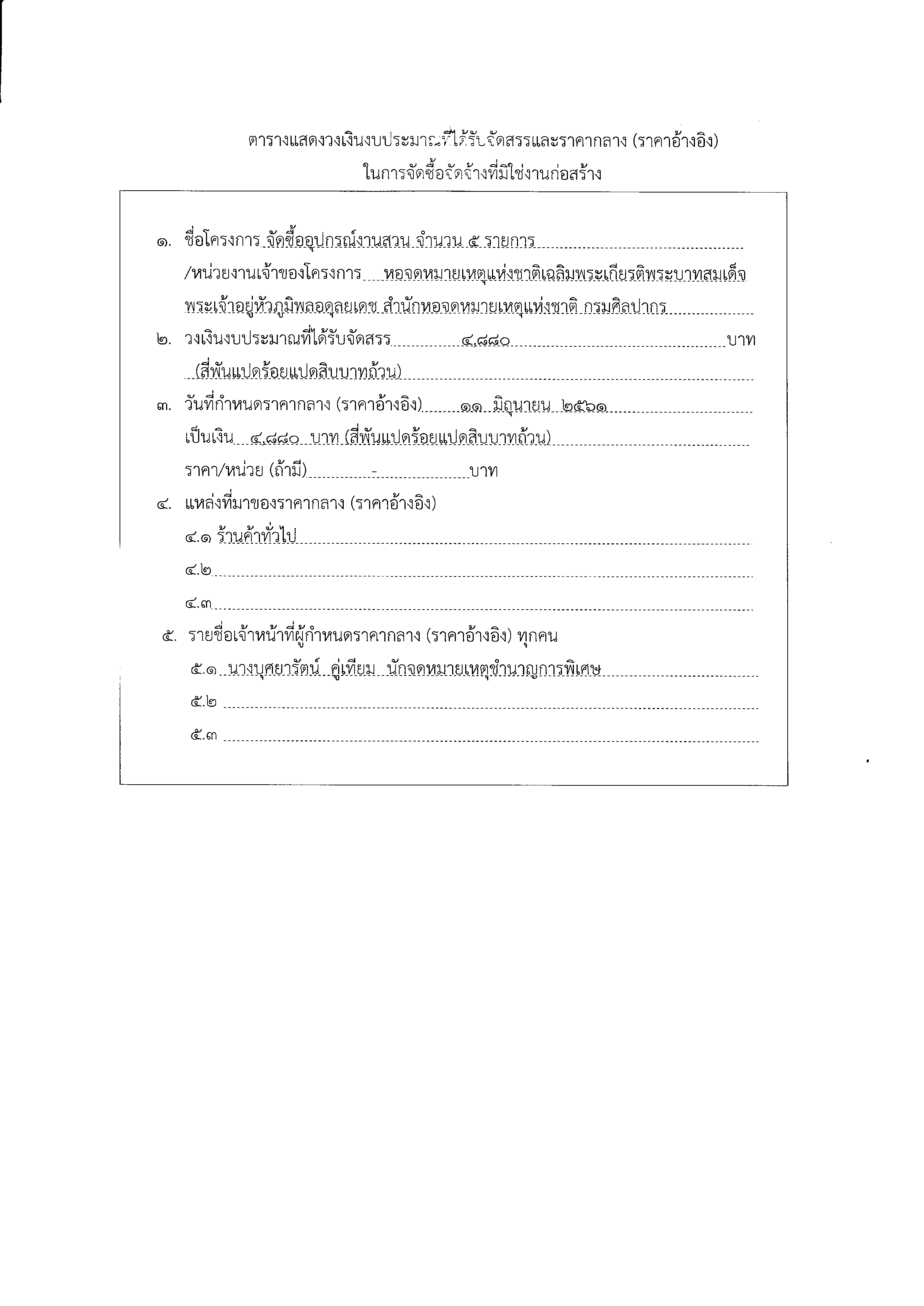 ตารางแสดงวงเงินงบประมาณที่ได้รับจัดสรรและราคากลาง (ราคาอ้างอิง)
ในการจัดซื้อจัดจ้างที่มิใช่งานก่อสร้าง

๑. ชื่อโครงการ จัดซื้ออุปกรณ์งานสวน จำนวน ๕ รายการ
/หน่วยงานเจ้าของโครงการ หอจดหมายเหตุแห่งชาติเฉลิมพระเกียรติพระบาทสมเด็จพระเจ้าอยู่หัวภูมิพลอดุลยเดช สำนักหอจดหมายเหตุแห่งชาติ กรมศิลปากร

๒. วงเงินงบประมาณที่ได้รับจัดสรร ๔,๘๘๐ บาท
(สี่พันแปดร้อยแปดสิบบาทถ้วน)

๓. วันที่กำหนดราคากลาง (ราคาอ้างอิง) ๑๑ มิถุนายน ๒๕๖๑
เป็นเงิน ๔,๘๘๐ บาท (สี่พันแปดร้อยแปดสิบบาทถ้วน)
ราคา/หน่วย (ถ้ามี) - บาท

๔. แหล่งที่มาของราคากลาง (ราคาอ้างอิง)
๔.๑ ร้านค้าทั่วไป
๔.๒
๔.๓

๕. รายชื่อเจ้าหน้าที่ผู้กำหนดราคากลาง (ราคาอ้างอิง) ทุกคน
๕.๑ นางบุศยารัตน์ คู่เทียม นักจดหมายเหตุชำนาญการพิเศษ
๕.๒
๕.๓